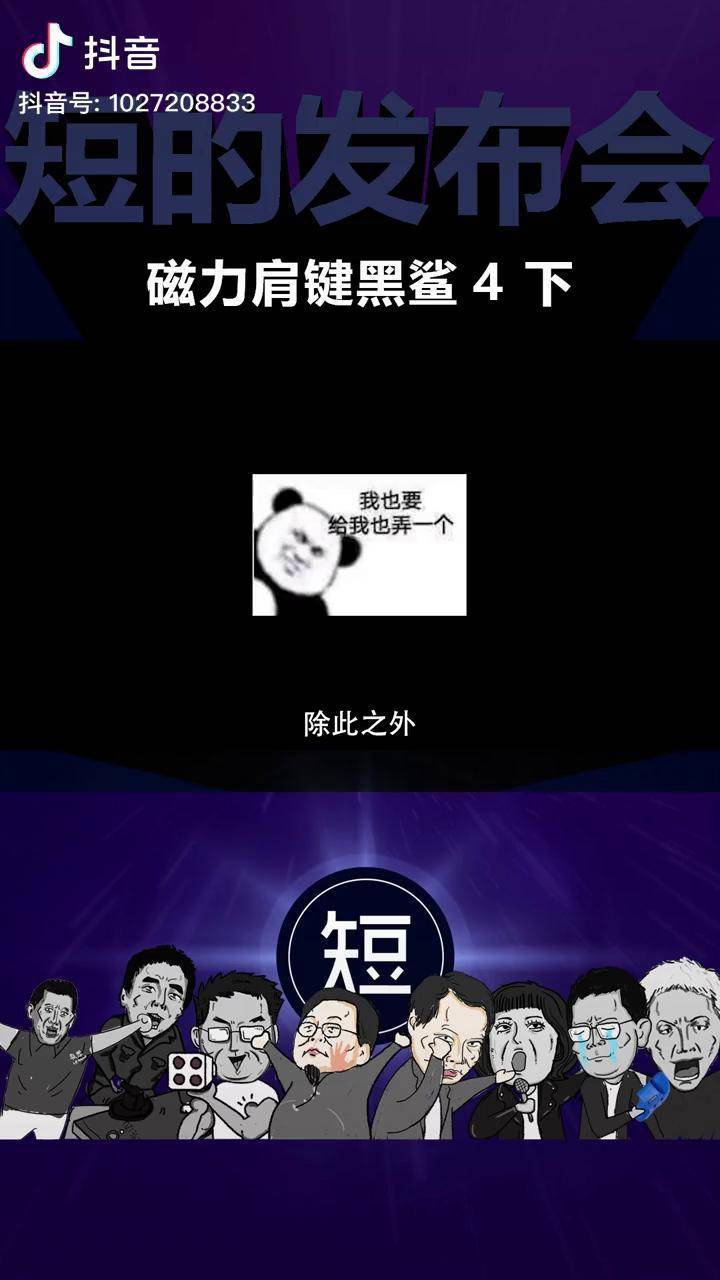 抖音
抖音号: 1027208833
短的发布会
磁力肩键黑鲨 4 下
我也要
给我也弄一个
除此之外
短